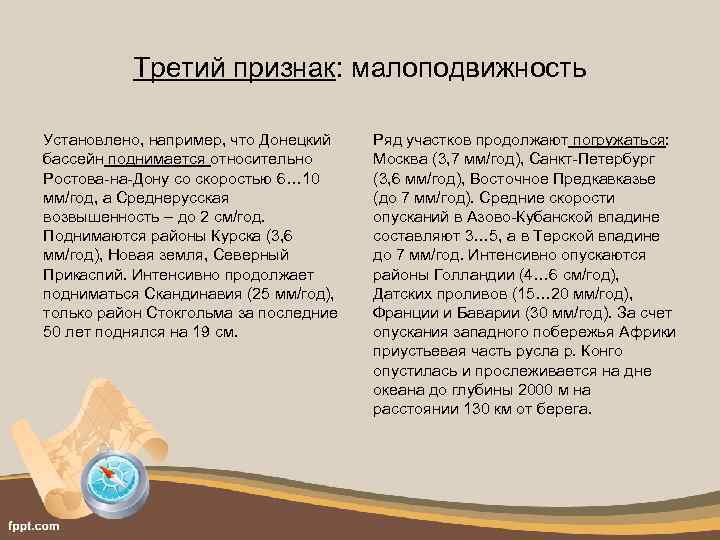 Третий признак: малоподвижность

Установлено, например, что Донецкий бассейн поднимается относительно Ростова-на-Дону со скоростью 6…10 мм/год, а Среднерусская возвышенность – до 2 см/год. Поднимаются районы Курска (3,6 мм/год), Новая земля, Северный Прикаспий. Интенсивно продолжает подниматься Скандинавия (25 мм/год), только район Стокгольма за последние 50 лет поднялся на 19 см.

Ряд участков продолжают погружаться: Москва (3,7 мм/год), Санкт-Петербург (3,6 мм/год), Восточное Предкавказье (до 7 мм/год). Средние скорости опусканий в Азово-Кубанской впадине составляют 3…5, а в Терской впадине до 7 мм/год. Интенсивно опускаются районы Голландии (4…6 см/год), Датских проливов (15…20 мм/год), Франции и Баварии (30 мм/год). За счет опускания западного побережья Африки приустьевая часть русла р. Конго опустилась и прослеживается на дне океана до глубины 2000 м на расстоянии 130 км от берега.

fppt.com